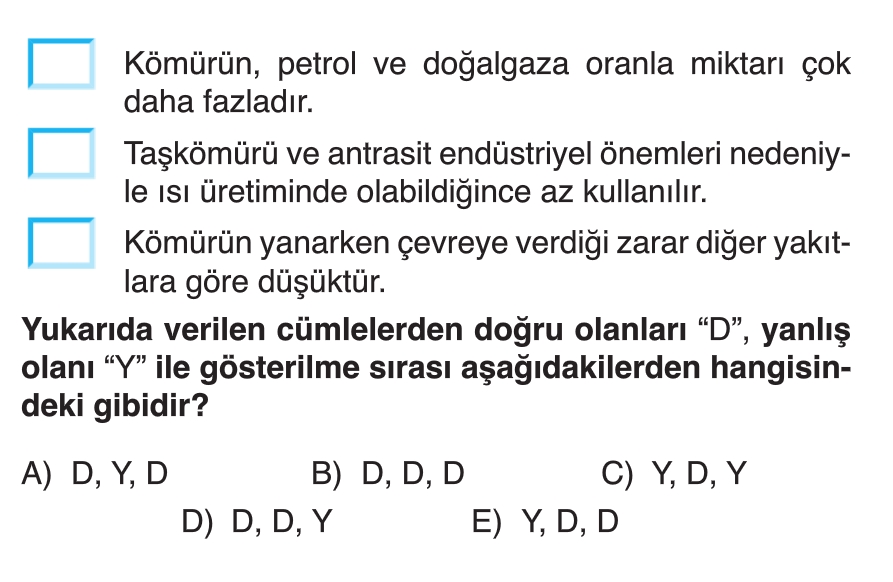 Kömürün, petrol ve doğalgaza oranla miktarı çok daha fazladır.

Taşkömürü ve antrasit endüstriyel önemleri nedeniyle ısı üretiminde olabildiğince az kullanılır.

Kömürün yanarken çevreye verdiği zarar diğer yakıtlara göre düşüktür.

Yukarıda verilen cümlelerden doğru olanları “D”, yanlış olanı “Y” ile gösterilme sırası aşağıdakilerden hangisindeki gibidir?

A) D, Y, D
B) D, D, D
C) Y, D, Y
D) D, D, Y
E) Y, D, D